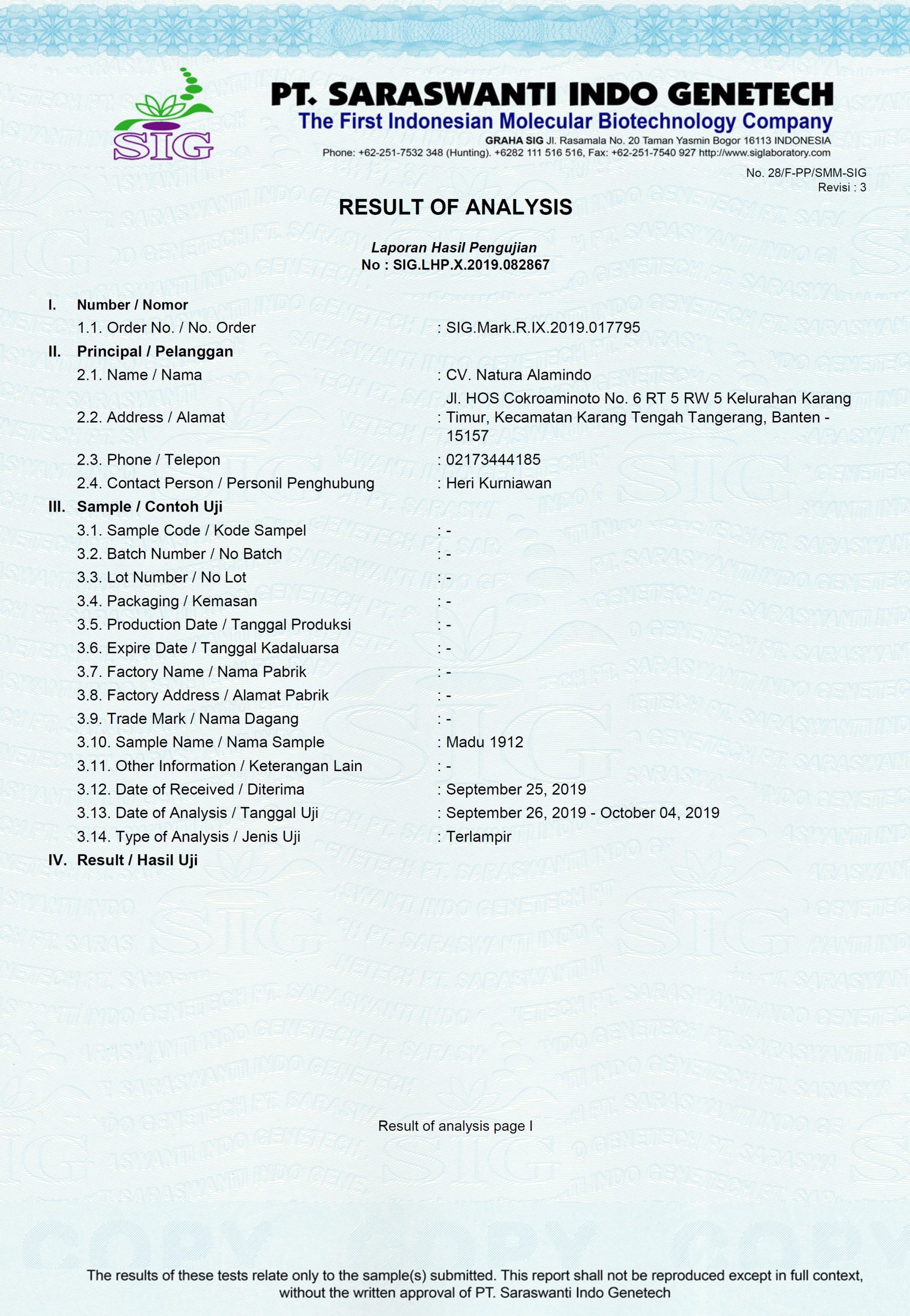 SIG

PT. SARASWANTI INDO GENETECH
The First Indonesian Molecular Biotechnology Company
GRAHA SIG Jl. Rasamala No. 20 Taman Yasmin Bogor 16113 INDONESIA
Phone: +62-251-7532 348 (Hunting). +6282 111 516 516, Fax: +62-251-7540 927 http://www.siglaboratory.com

No. 28/F-PP/SMM-SIG
Revisi : 3

RESULT OF ANALYSIS

Laporan Hasil Pengujian
No : SIG.LHP.X.2019.082867

I. Number / Nomor
1.1. Order No. / No. Order : SIG.Mark.R.IX.2019.017795
II. Principal / Pelanggan
2.1. Name / Nama : CV. Natura Alamindo
2.2. Address / Alamat : Jl. HOS Cokroaminoto No. 6 RT 5 RW 5 Kelurahan Karang Timur, Kecamatan Karang Tengah Tangerang, Banten - 15157
2.3. Phone / Telepon : 02173444185
2.4. Contact Person / Personil Penghubung : Heri Kurniawan
III. Sample / Contoh Uji
3.1. Sample Code / Kode Sampel : -
3.2. Batch Number / No Batch : -
3.3. Lot Number / No Lot : -
3.4. Packaging / Kemasan : -
3.5. Production Date / Tanggal Produksi : -
3.6. Expire Date / Tanggal Kadaluarsa : -
3.7. Factory Name / Nama Pabrik : -
3.8. Factory Address / Alamat Pabrik : -
3.9. Trade Mark / Nama Dagang : -
3.10. Sample Name / Nama Sample : Madu 1912
3.11. Other Information / Keterangan Lain : -
3.12. Date of Received / Diterima : September 25, 2019
3.13. Date of Analysis / Tanggal Uji : September 26, 2019 - October 04, 2019
3.14. Type of Analysis / Jenis Uji : Terlampir
IV. Result / Hasil Uji

Result of analysis page I

COPY COPY COPY

The results of these tests relate only to the sample(s) submitted. This report shall not be reproduced except in full context, without the written approval of PT. Saraswanti Indo Genetech